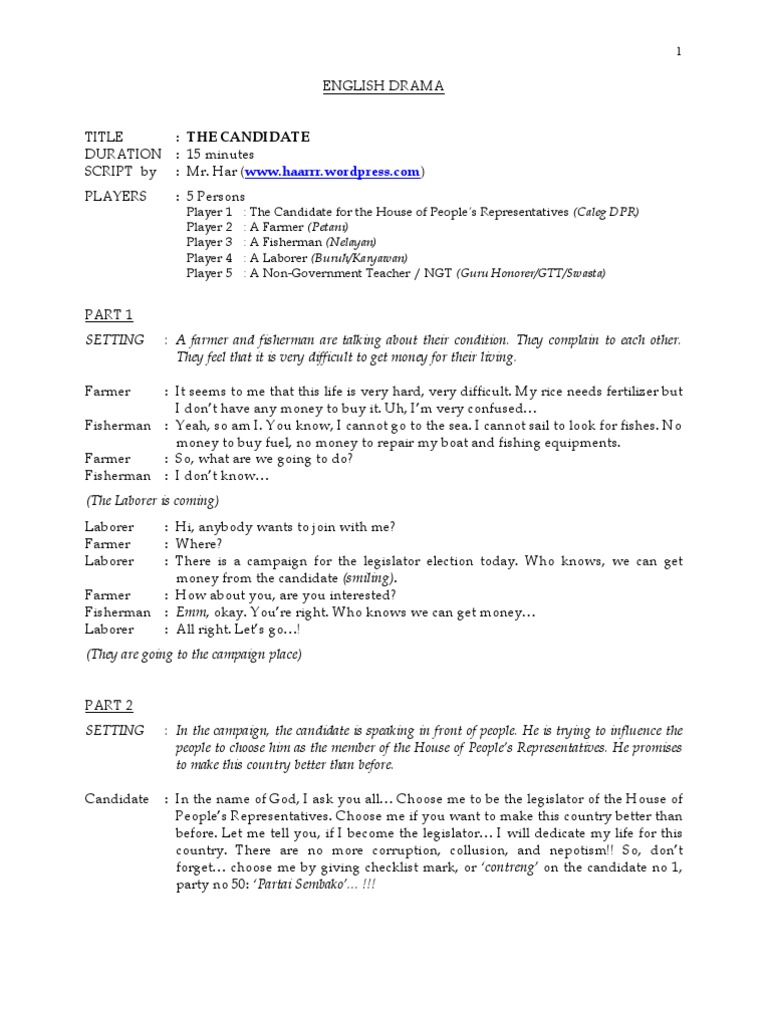 1

ENGLISH DRAMA

TITLE : THE CANDIDATE
DURATION : 15 minutes
SCRIPT by : Mr. Har (www.haarrr.wordpress.com)

PLAYERS : 5 Persons
Player 1 : The Candidate for the House of People's Representatives (Caleg DPR)
Player 2 : A Farmer (Petani)
Player 3 : A Fisherman (Nelayan)
Player 4 : A Laborer (Buruh/Karyawan)
Player 5 : A Non-Government Teacher / NGT (Guru Honorer/GTT/Swasta)

PART 1

SETTING : A farmer and fisherman are talking about their condition. They complain to each other. They feel that it is very difficult to get money for their living.

Farmer : It seems to me that this life is very hard, very difficult. My rice needs fertilizer but I don't have any money to buy it. Uh, I'm very confused…
Fisherman : Yeah, so am I. You know, I cannot go to the sea. I cannot sail to look for fishes. No money to buy fuel, no money to repair my boat and fishing equipments.
Farmer : So, what are we going to do?
Fisherman : I don't know…

(The Laborer is coming)

Laborer : Hi, anybody wants to join with me?
Farmer : Where?
Laborer : There is a campaign for the legislator election today. Who knows, we can get money from the candidate (smiling).
Farmer : How about you, are you interested?
Fisherman : Emm, okay. You're right. Who knows we can get money…
Laborer : All right. Let's go…!

(They are going to the campaign place)

PART 2

SETTING : In the campaign, the candidate is speaking in front of people. He is trying to influence the people to choose him as the member of the House of People's Representatives. He promises to make this country better than before.

Candidate : In the name of God, I ask you all… Choose me to be the legislator of the House of People's Representatives. Choose me if you want to make this country better than before. Let me tell you, if I become the legislator… I will dedicate my life for this country. There are no more corruption, collusion, and nepotism!! So, don't forget… choose me by giving checklist mark, or 'contreng' on the candidate no 1, party no 50: 'Partai Sembako'… !!!